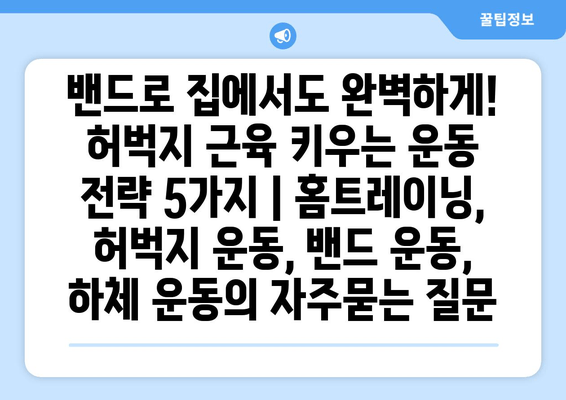 꿀팁정보

밴드로 집에서도 완벽하게! 허벅지 근육 키우는 운동 전략 5가지 | 홈트레이닝, 허벅지 운동, 밴드 운동, 하체 운동의 자주묻는 질문